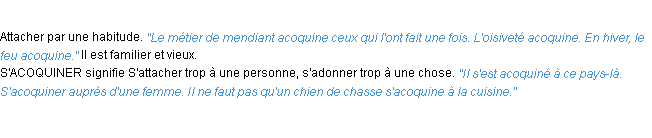 Attacher par une habitude. "Le métier de mendiant acoquine ceux qui l'ont fait une fois. L'oisiveté acoquine. En hiver, le feu acoquine." Il est familier et vieux.
S'ACOQUINER signifie S'attacher trop à une personne, s'adonner trop à une chose. "Il s'est acoquiné à ce pays-là. S'acoquiner auprès d'une femme. Il ne faut pas qu'un chien de chasse s'acoquine à la cuisine."